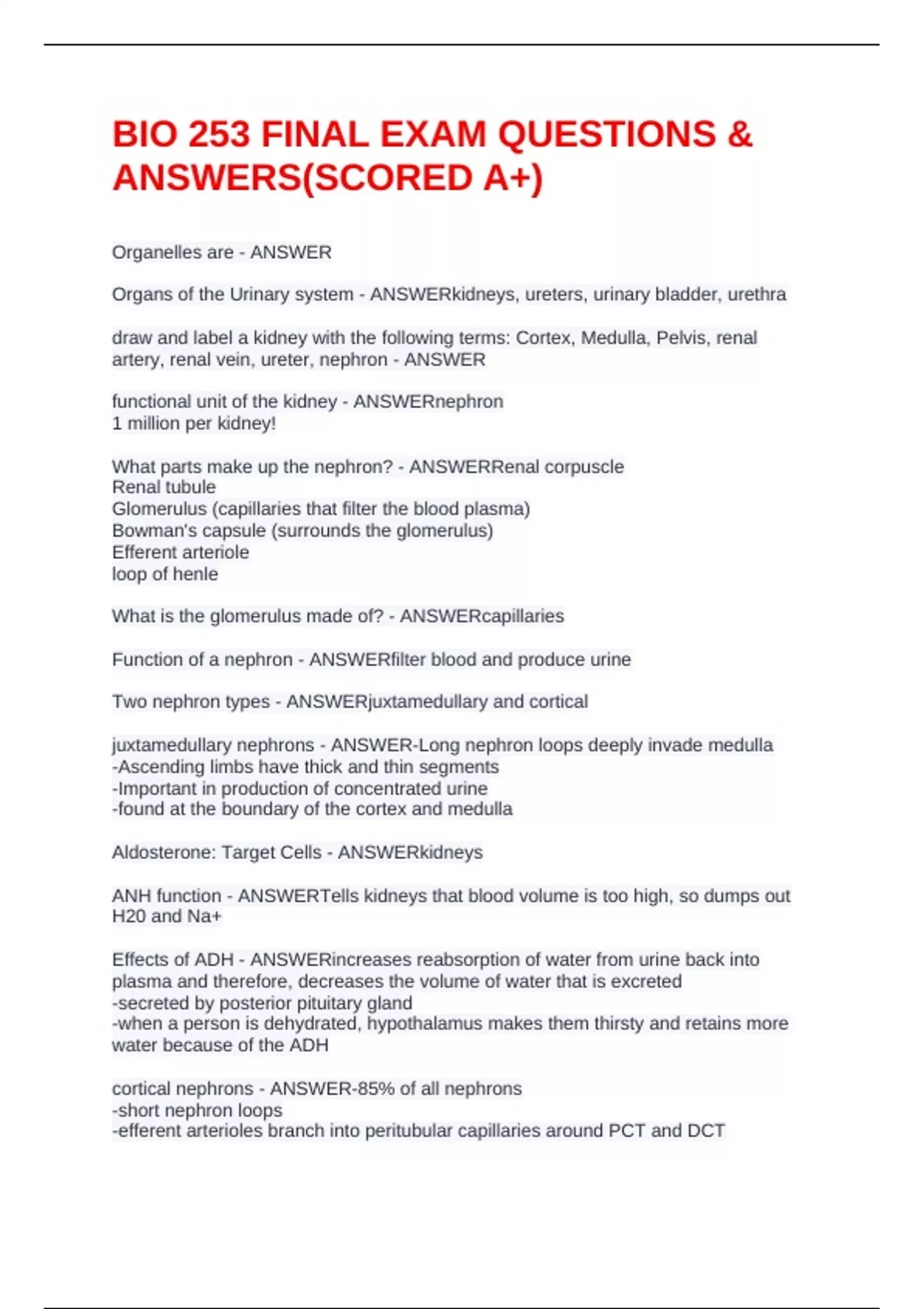 BIO 253 FINAL EXAM QUESTIONS & ANSWERS(SCORED A+)

Organelles are - ANSWER

Organs of the Urinary system - ANSWERkidneys, ureters, urinary bladder, urethra

draw and label a kidney with the following terms: Cortex, Medulla, Pelvis, renal artery, renal vein, ureter, nephron - ANSWER

functional unit of the kidney - ANSWERnephron
1 million per kidney!

What parts make up the nephron? - ANSWERRenal corpuscle
Renal tubule
Glomerulus (capillaries that filter the blood plasma)
Bowman's capsule (surrounds the glomerulus)
Efferent arteriole
loop of henle

What is the glomerulus made of? - ANSWERcapillaries

Function of a nephron - ANSWERfilter blood and produce urine

Two nephron types - ANSWERjuxtamedullary and cortical

juxtamedullary nephrons - ANSWER-Long nephron loops deeply invade medulla
-Ascending limbs have thick and thin segments
-Important in production of concentrated urine
-found at the boundary of the cortex and medulla

Aldosterone: Target Cells - ANSWERkidneys

ANH function - ANSWERTells kidneys that blood volume is too high, so dumps out H20 and Na+

Effects of ADH - ANSWERincreases reabsorption of water from urine back into plasma and therefore, decreases the volume of water that is excreted
-secreted by posterior pituitary gland
-when a person is dehydrated, hypothalamus makes them thirsty and retains more water because of the ADH

cortical nephrons - ANSWER-85% of all nephrons
-short nephron loops
-efferent arterioles branch into peritubular capillaries around PCT and DCT